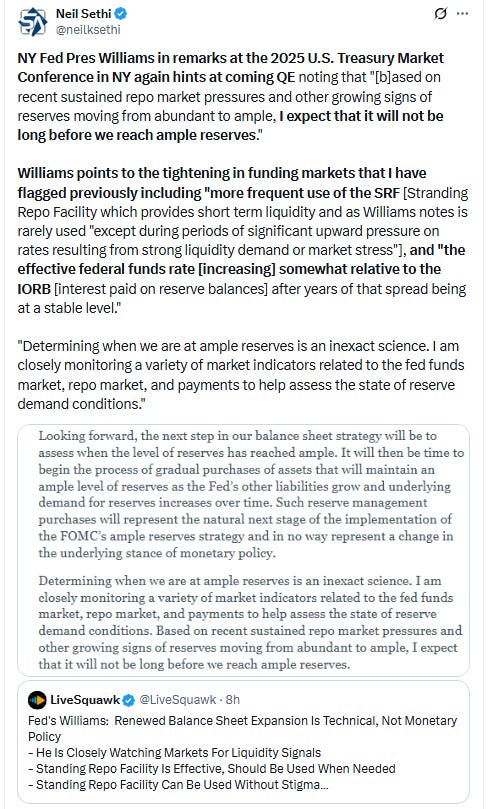 Neil Sethi
@neilksethi

NY Fed Pres Williams in remarks at the 2025 U.S. Treasury Market Conference in NY again hints at coming QE noting that "[b]ased on recent sustained repo market pressures and other growing signs of reserves moving from abundant to ample, I expect that it will not be long before we reach ample reserves."

Williams points to the tightening in funding markets that I have flagged previously including "more frequent use of the SRF [Stranding Repo Facility which provides short term liquidity and as Williams notes is rarely used "except during periods of significant upward pressure on rates resulting from strong liquidity demand or market stress"], and "the effective federal funds rate [increasing] somewhat relative to the IORB [interest paid on reserve balances] after years of that spread being at a stable level."

"Determining when we are at ample reserves is an inexact science. I am closely monitoring a variety of market indicators related to the fed funds market, repo market, and payments to help assess the state of reserve demand conditions."

Looking forward, the next step in our balance sheet strategy will be to assess when the level of reserves has reached ample. It will then be time to begin the process of gradual purchases of assets that will maintain an ample level of reserves as the Fed's other liabilities grow and underlying demand for reserves increases over time. Such reserve management purchases will represent the natural next stage of the implementation of the FOMC's ample reserves strategy and in no way represent a change in the underlying stance of monetary policy.

Determining when we are at ample reserves is an inexact science. I am closely monitoring a variety of market indicators related to the fed funds market, repo market, and payments to help assess the state of reserve demand conditions. Based on recent sustained repo market pressures and other growing signs of reserves moving from abundant to ample, I expect that it will not be long before we reach ample reserves.

LiveSquawk @LiveSquawk · 8h
Fed's Williams: Renewed Balance Sheet Expansion Is Technical, Not Monetary Policy
- He Is Closely Watching Markets For Liquidity Signals
- Standing Repo Facility Is Effective, Should Be Used When Needed
- Standing Repo Facility Can Be Used Without Stigma...